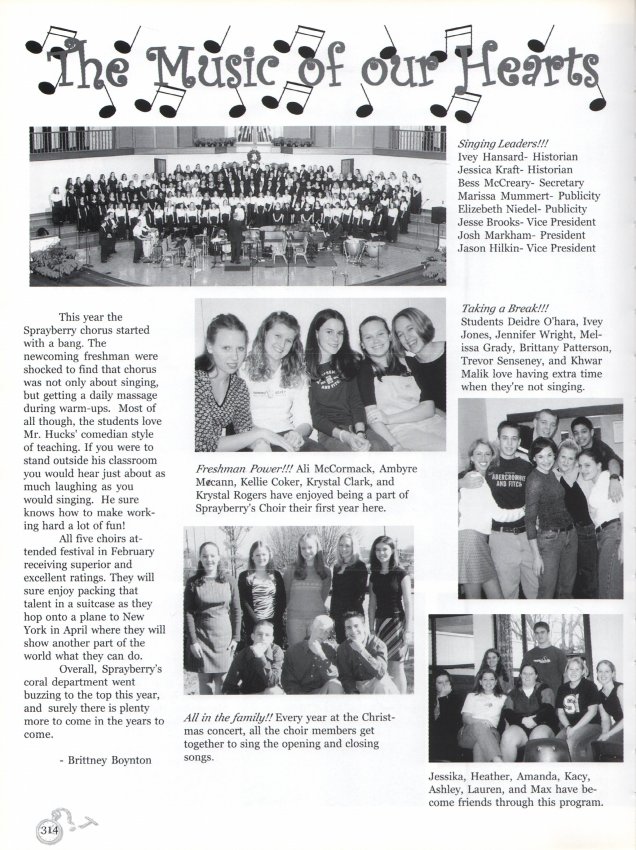 The Music of our Hearts

Singing Leaders!!!
Ivey Hansard- Historian
Jessica Kraft- Historian
Bess McCreary- Secretary
Marissa Mummert- Publicity
Elizebeth Niedel- Publicity
Jesse Brooks- Vice President
Josh Markham- President
Jason Hilkin- Vice President

This year the Sprayberry chorus started with a bang. The newcoming freshman were shocked to find that chorus was not only about singing, but getting a daily massage during warm-ups. Most of all though, the students love Mr. Hucks' comedian style of teaching. If you were to stand outside his classroom you would hear just about as much laughing as you would singing. He sure knows how to make working hard a lot of fun!

All five choirs attended festival in February receiving superior and excellent ratings. They will sure enjoy packing that talent in a suitcase as they hop onto a plane to New York in April where they will show another part of the world what they can do.

Overall, Sprayberry's coral department went buzzing to the top this year, and surely there is plenty more to come in the years to come.

- Brittney Boynton

Freshman Power!!! Ali McCormack, Ambyre Mccann, Kellie Coker, Krystal Clark, and Krystal Rogers have enjoyed being a part of Sprayberry's Choir their first year here.

All in the family!! Every year at the Christmas concert, all the choir members get together to sing the opening and closing songs.

Taking a Break!!!
Students Deidre O'hara, Ivey Jones, Jennifer Wright, Melissa Grady, Brittany Patterson, Trevor Senseney, and Khwar Malik love having extra time when they're not singing.

ABERCROMBIE AND FITCH

Jessika, Heather, Amanda, Kacy, Ashley, Lauren, and Max have become friends through this program.

314